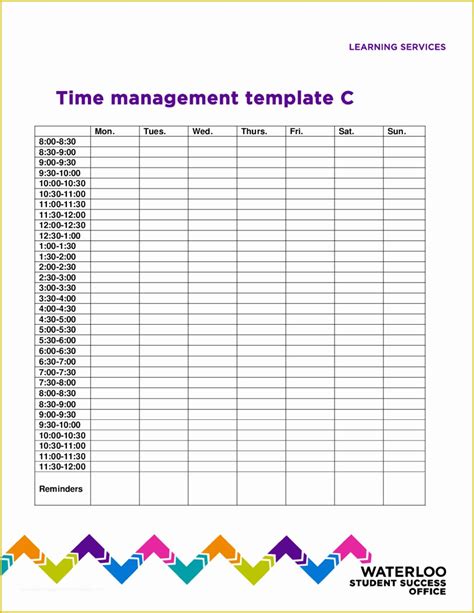 LEARNING SERVICES

Time management template C

|  | Mon. | Tues. | Wed. | Thurs. | Fri. | Sat. | Sun. |
|---|---|---|---|---|---|---|---|
| 8:00-8:30 |  |  |  |  |  |  |  |
| 8:30-9:00 |  |  |  |  |  |  |  |
| 9:00-9:30 |  |  |  |  |  |  |  |
| 9:30-10:00 |  |  |  |  |  |  |  |
| 10:00-10:30 |  |  |  |  |  |  |  |
| 10:30-11:00 |  |  |  |  |  |  |  |
| 11:00-11:30 |  |  |  |  |  |  |  |
| 11:30-12:00 |  |  |  |  |  |  |  |
| 12:00-12:30 |  |  |  |  |  |  |  |
| 12:30-1:00 |  |  |  |  |  |  |  |
| 1:00-1:30 |  |  |  |  |  |  |  |
| 1:30-2:00 |  |  |  |  |  |  |  |
| 2:00-2:30 |  |  |  |  |  |  |  |
| 2:30-3:00 |  |  |  |  |  |  |  |
| 3:00-3:30 |  |  |  |  |  |  |  |
| 3:30-4:00 |  |  |  |  |  |  |  |
| 4:00-4:30 |  |  |  |  |  |  |  |
| 4:30-5:00 |  |  |  |  |  |  |  |
| 5:00-5:30 |  |  |  |  |  |  |  |
| 5:30-6:00 |  |  |  |  |  |  |  |
| 6:00-6:30 |  |  |  |  |  |  |  |
| 6:30-7:00 |  |  |  |  |  |  |  |
| 7:00-7:30 |  |  |  |  |  |  |  |
| 7:30-8:00 |  |  |  |  |  |  |  |
| 8:00-8:30 |  |  |  |  |  |  |  |
| 8:30-9:00 |  |  |  |  |  |  |  |
| 9:00-9:30 |  |  |  |  |  |  |  |
| 9:30-10:00 |  |  |  |  |  |  |  |
| 10:00-10:30 |  |  |  |  |  |  |  |
| 10:30-11:00 |  |  |  |  |  |  |  |
| 11:00-11:30 |  |  |  |  |  |  |  |
| 11:30-12:00 |  |  |  |  |  |  |  |
| Reminders |  |  |  |  |  |  |  |

WATERLOO
STUDENT SUCCESS
OFFICE